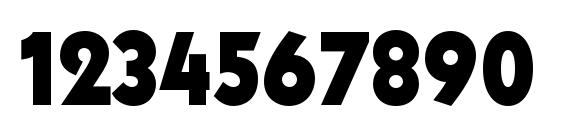 1234567890